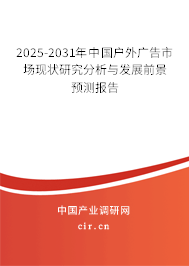 2025-2031年中国户外广告市场现状研究分析与发展前景预测报告

中国产业调研网

cir.cn